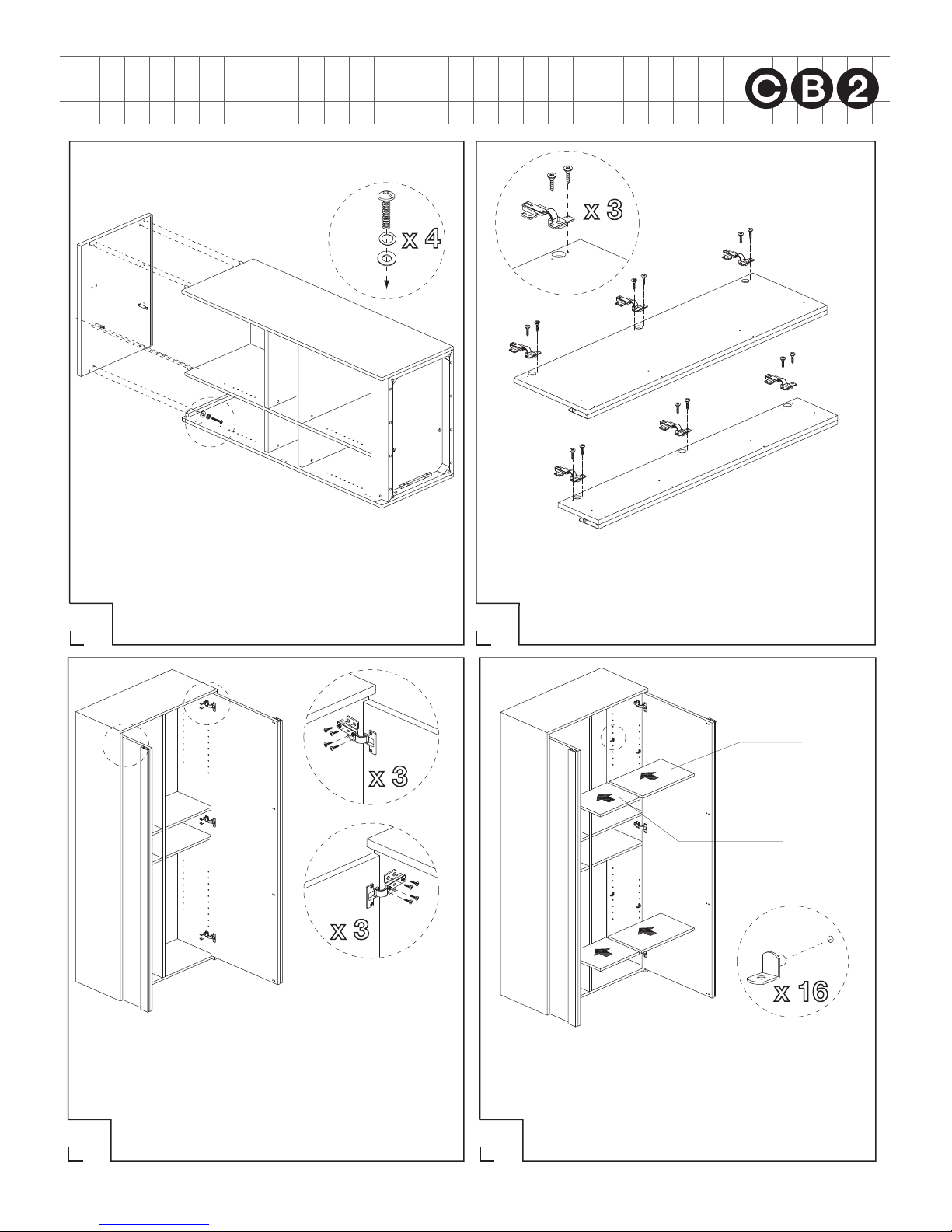 CB2

x 4

x 3

x 3

x 3

x 16